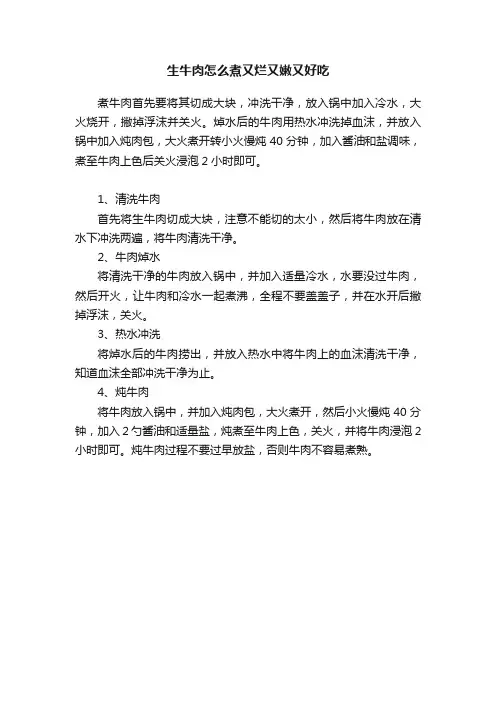 生牛肉怎么煮又烂又嫩又好吃

煮牛肉首先要将其切成大块，冲洗干净，放入锅中加入冷水，大火烧开，撇掉浮沫并关火。焯水后的牛肉用热水冲洗掉血沫，并放入锅中加入炖肉包，大火煮开转小火慢炖 40 分钟，加入酱油和盐调味，煮至牛肉上色后关火浸泡 2 小时即可。

1、清洗牛肉

首先将生牛肉切成大块，注意不能切的太小，然后将牛肉放在清水下冲洗两遍，将牛肉清洗干净。

2、牛肉焯水

将清洗干净的牛肉放入锅中，并加入适量冷水，水要没过牛肉，然后开火，让牛肉和冷水一起煮沸，全程不要盖盖子，并在水开后撇掉浮沫，关火。

3、热水冲洗

将焯水后的牛肉捞出，并放入热水中将牛肉上的血沫清洗干净，知道血沫全部冲洗干净为止。

4、炖牛肉

将牛肉放入锅中，并加入炖肉包，大火煮开，然后小火慢炖 40 分钟，加入 2 勺酱油和适量盐，炖煮至牛肉上色，关火，并将牛肉浸泡 2 小时即可。炖牛肉过程不要过早放盐，否则牛肉不容易煮熟。